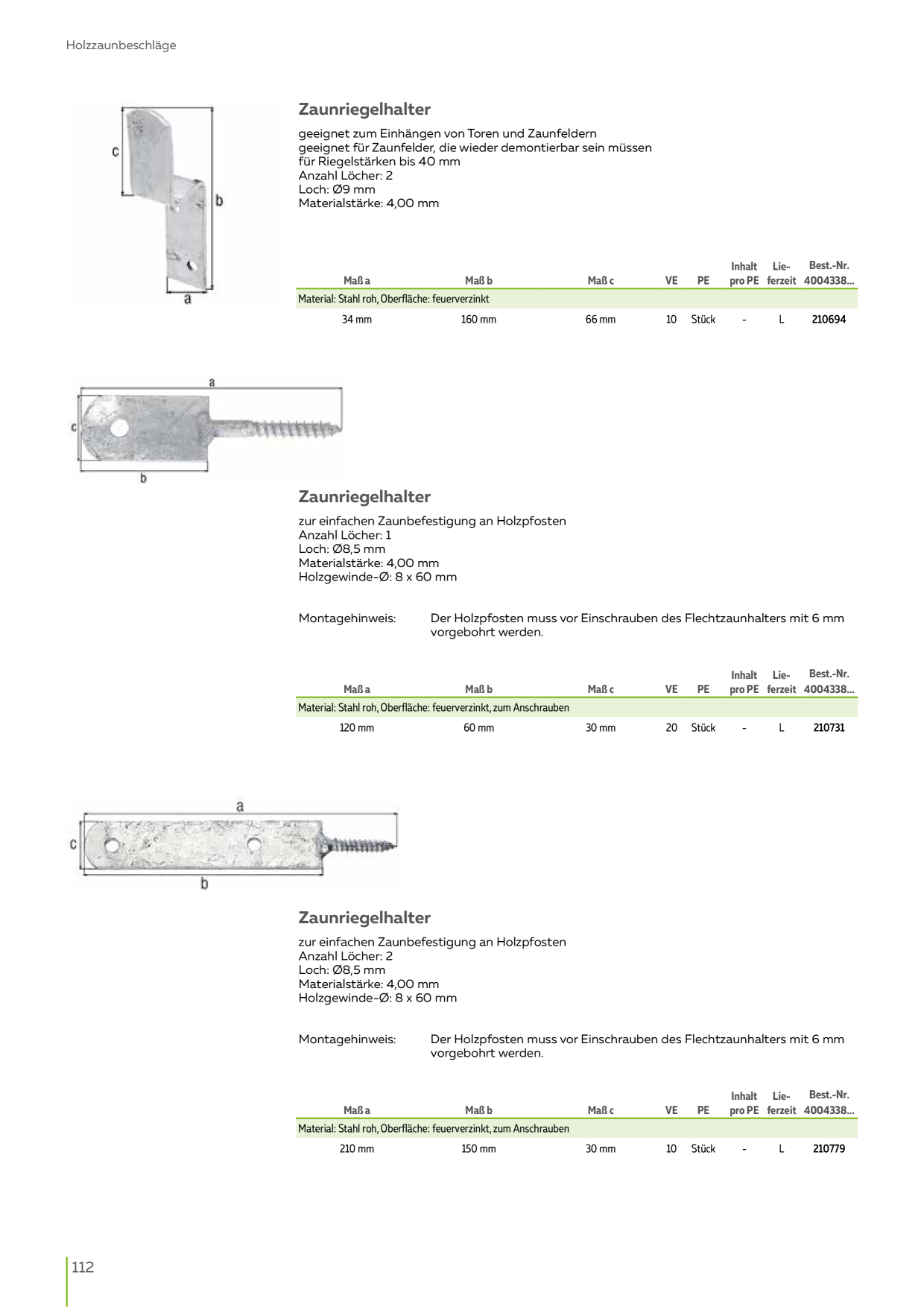 Holzzaunbeschläge

c
b
a

Zaunriegelhalter

geeignet zum Einhängen von Toren und Zaunfeldern
geeignet für Zaunfelder, die wieder demontierbar sein müssen
für Riegelstärken bis 40 mm
Anzahl Löcher: 2
Loch: Ø9 mm
Materialstärke: 4,00 mm

| Maß a | Maß b | Maß c | VE | PE | Inhalt pro PE | Lieferzeit | Best.-Nr. 4004338... |
|---|---|---|---|---|---|---|---|
| Material: Stahl roh, Oberfläche: feuerverzinkt | | | | | | | |
| 34 mm | 160 mm | 66 mm | 10 | Stück | - | L | 210694 |

a
c
b

Zaunriegelhalter

zur einfachen Zaunbefestigung an Holzpfosten
Anzahl Löcher: 1
Loch: Ø8,5 mm
Materialstärke: 4,00 mm
Holzgewinde-Ø: 8 x 60 mm

Montagehinweis: Der Holzpfosten muss vor Einschrauben des Flechtzaunhalters mit 6 mm vorgebohrt werden.

| Maß a | Maß b | Maß c | VE | PE | Inhalt pro PE | Lieferzeit | Best.-Nr. 4004338... |
|---|---|---|---|---|---|---|---|
| Material: Stahl roh, Oberfläche: feuerverzinkt, zum Anschrauben | | | | | | | |
| 120 mm | 60 mm | 30 mm | 20 | Stück | - | L | 210731 |

a
c
b

Zaunriegelhalter

zur einfachen Zaunbefestigung an Holzpfosten
Anzahl Löcher: 2
Loch: Ø8,5 mm
Materialstärke: 4,00 mm
Holzgewinde-Ø: 8 x 60 mm

Montagehinweis: Der Holzpfosten muss vor Einschrauben des Flechtzaunhalters mit 6 mm vorgebohrt werden.

| Maß a | Maß b | Maß c | VE | PE | Inhalt pro PE | Lieferzeit | Best.-Nr. 4004338... |
|---|---|---|---|---|---|---|---|
| Material: Stahl roh, Oberfläche: feuerverzinkt, zum Anschrauben | | | | | | | |
| 210 mm | 150 mm | 30 mm | 10 | Stück | - | L | 210779 |

112